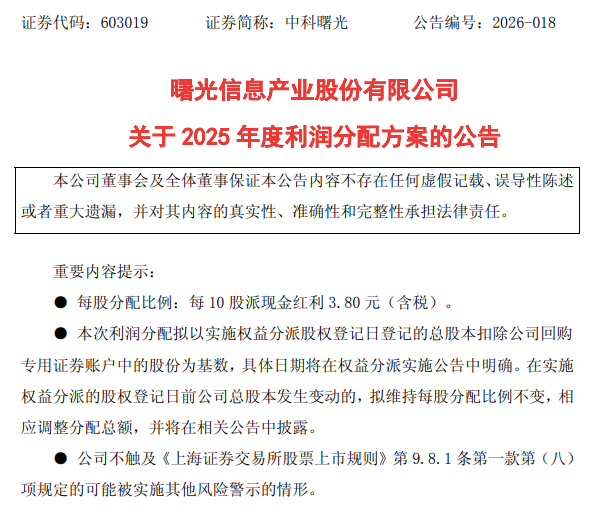 证券代码：603019 证券简称：中科曙光 公告编号：2026-018

曙光信息产业股份有限公司

关于2025年度利润分配方案的公告

本公司董事会及全体董事保证本公告内容不存在任何虚假记载、误导性陈述或者重大遗漏，并对其内容的真实性、准确性和完整性承担法律责任。

重要内容提示：

• 每股分配比例：每10股派现金红利3.80元（含税）。

• 本次利润分配拟以实施权益分派股权登记日登记的总股本扣除公司回购专用证券账户中的股份为基数，具体日期将在权益分派实施公告中明确。在实施权益分派的股权登记日前公司总股本发生变动的，拟维持每股分配比例不变，相应调整分配总额，并将在相关公告中披露。

• 公司不触及《上海证券交易所股票上市规则》第9.8.1条第一款第（八）项规定的可能被实施其他风险警示的情形。